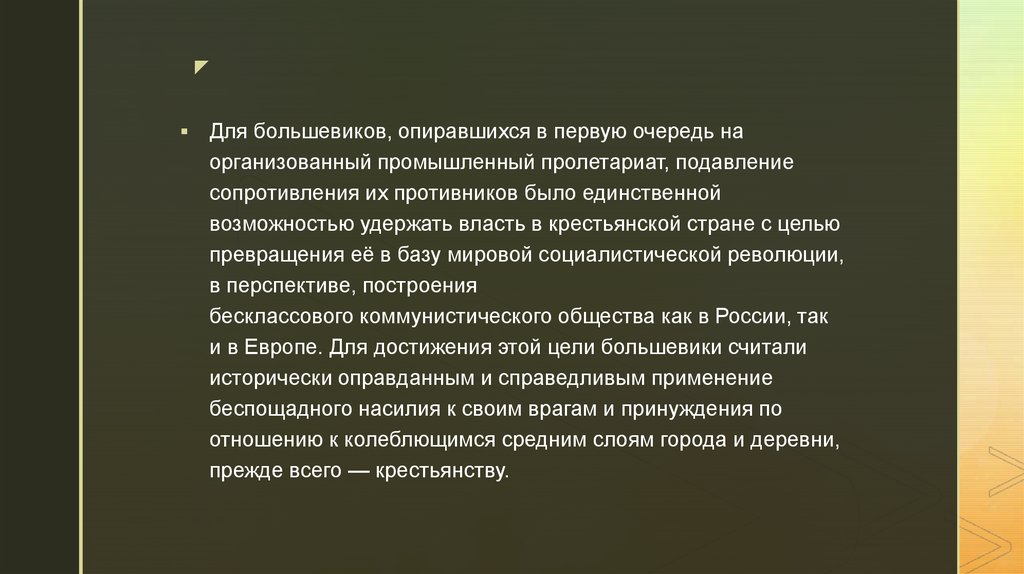 Для большевиков, опиравшихся в первую очередь на организованный промышленный пролетариат, подавление сопротивления их противников было единственной возможностью удержать власть в крестьянской стране с целью превращения её в базу мировой социалистической революции, в перспективе, построения бесклассового коммунистического общества как в России, так и в Европе. Для достижения этой цели большевики считали исторически оправданным и справедливым применение беспощадного насилия к своим врагам и принуждения по отношению к колеблющимся средним слоям города и деревни, прежде всего — крестьянству.